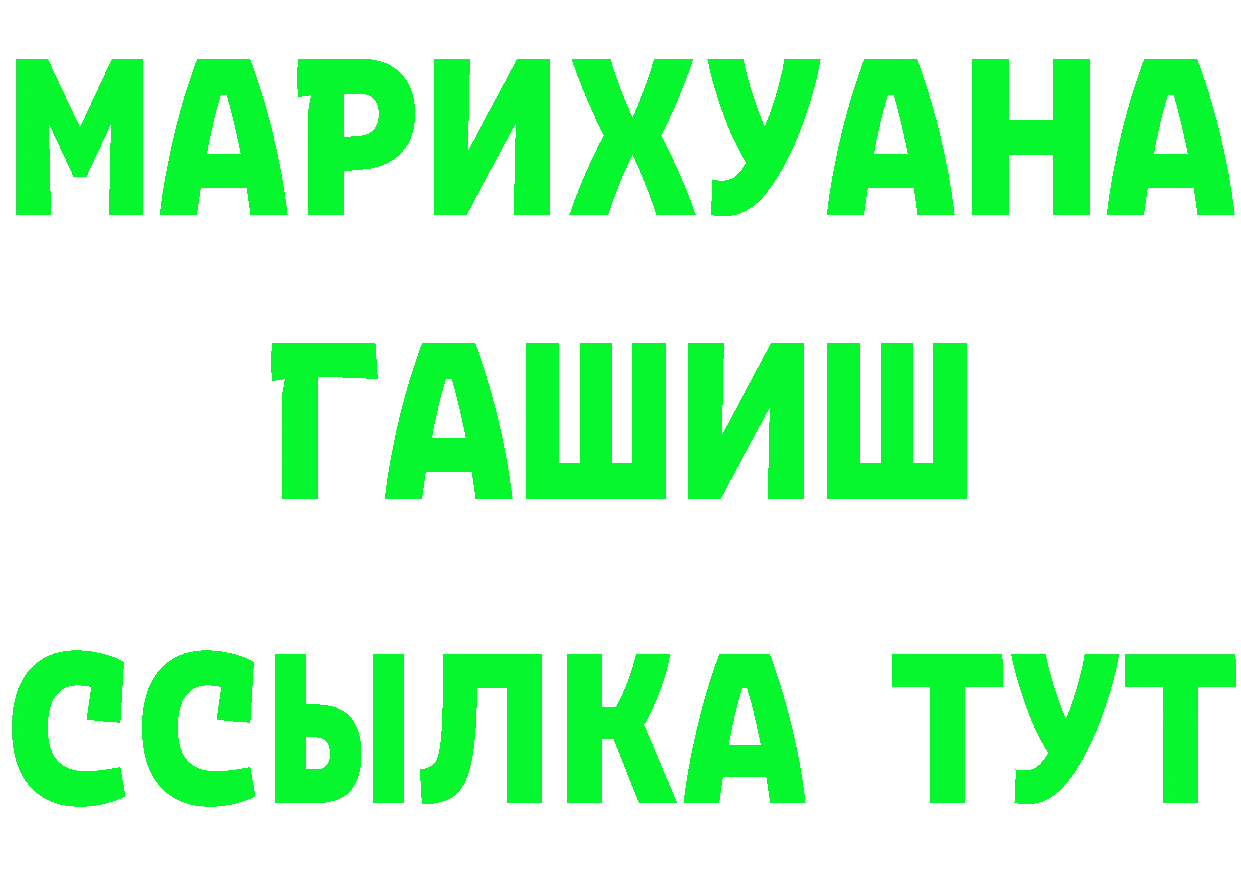 МАРИХУАНА
ГАШИШ
ССЫЛКА ТУТ